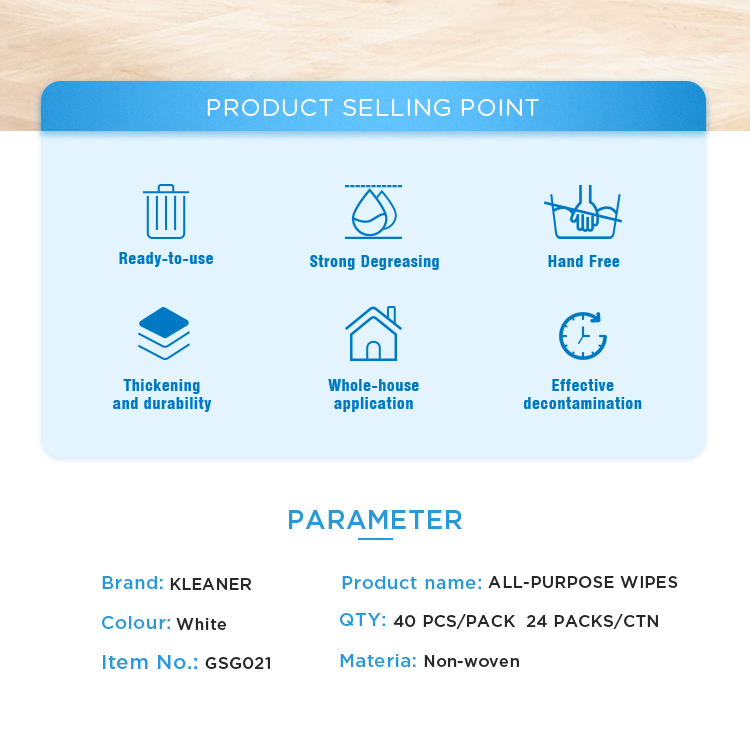 PRODUCT SELLING POINT

Ready-to-use

Strong Degreasing

Hand Free

Thickening and durability

Whole-house application

Effective decontamination

PARAMETER

Brand: KLEANER

Colour: White

Item No.: GSG021

Product name: ALL-PURPOSE WIPES

QTY: 40 PCS/PACK 24 PACKS/CTN

Materia: Non-woven